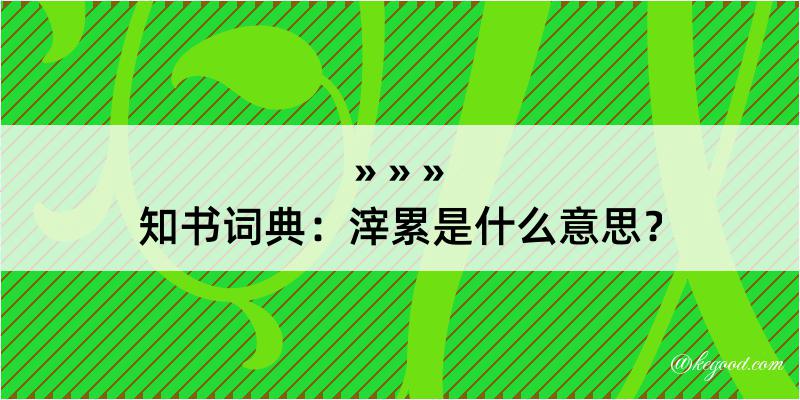 » » »
知书词典：滓累是什么意思？

@kegood.com